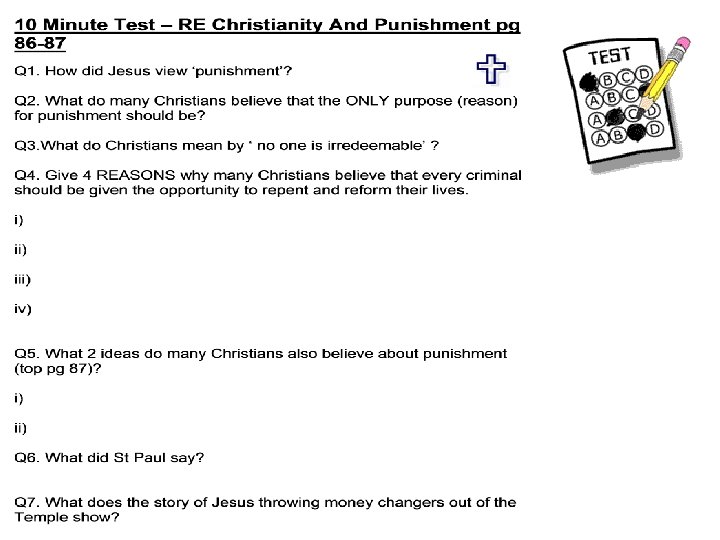 10 Minute Test – RE Christianity And Punishment pg 86-87

Q1. How did Jesus view 'punishment'?

Q2. What do many Christians believe that the ONLY purpose (reason) for punishment should be?

Q3.What do Christians mean by ' no one is irredeemable' ?

Q4. Give 4 REASONS why many Christians believe that every criminal should be given the opportunity to repent and reform their lives.

i)

ii)

iii)

iv)

Q5. What 2 ideas do many Christians also believe about punishment (top pg 87)?

i)

ii)

Q6. What did St Paul say?

Q7. What does the story of Jesus throwing money changers out of the Temple show?

TEST

B C D

A B C

A C D

A B D